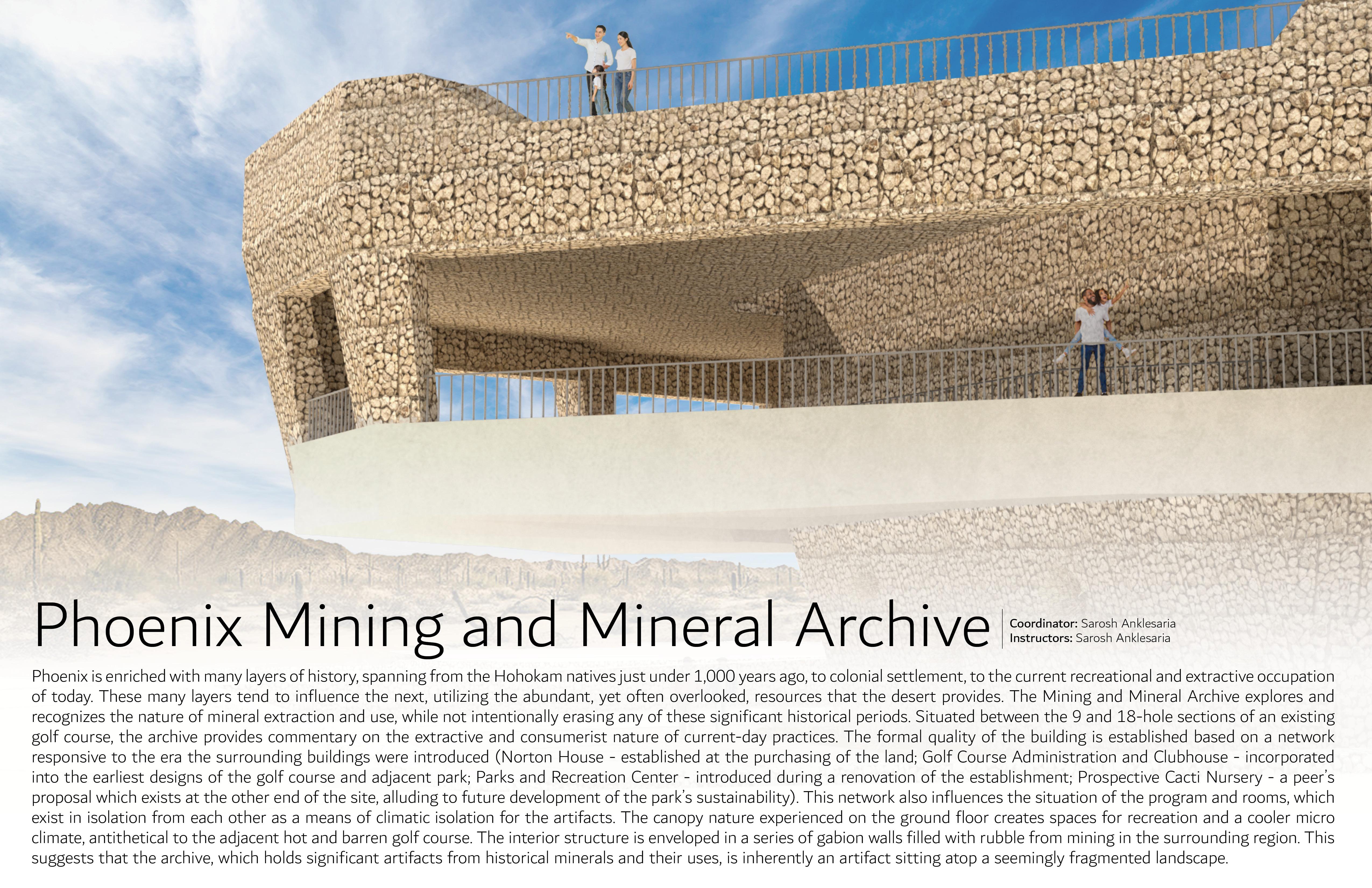 Phoenix Mining and Mineral Archive

Coordinator: Sarosh Anklesaria
Instructors: Sarosh Anklesaria

Phoenix is enriched with many layers of history, spanning from the Hohokam natives just under 1,000 years ago, to colonial settlement, to the current recreational and extractive occupation of today. These many layers tend to influence the next, utilizing the abundant, yet often overlooked, resources that the desert provides. The Mining and Mineral Archive explores and recognizes the nature of mineral extraction and use, while not intentionally erasing any of these significant historical periods. Situated between the 9 and 18-hole sections of an existing golf course, the archive provides commentary on the extractive and consumerist nature of current-day practices. The formal quality of the building is established based on a network responsive to the era the surrounding buildings were introduced (Norton House - established at the purchasing of the land; Golf Course Administration and Clubhouse - incorporated into the earliest designs of the golf course and adjacent park; Parks and Recreation Center - introduced during a renovation of the establishment; Prospective Cacti Nursery - a peer's proposal which exists at the other end of the site, alluding to future development of the park's sustainability). This network also influences the situation of the program and rooms, which exist in isolation from each other as a means of climatic isolation for the artifacts. The canopy nature experienced on the ground floor creates spaces for recreation and a cooler micro climate, antithetical to the adjacent hot and barren golf course. The interior structure is enveloped in a series of gabion walls filled with rubble from mining in the surrounding region. This suggests that the archive, which holds significant artifacts from historical minerals and their uses, is inherently an artifact sitting atop a seemingly fragmented landscape.